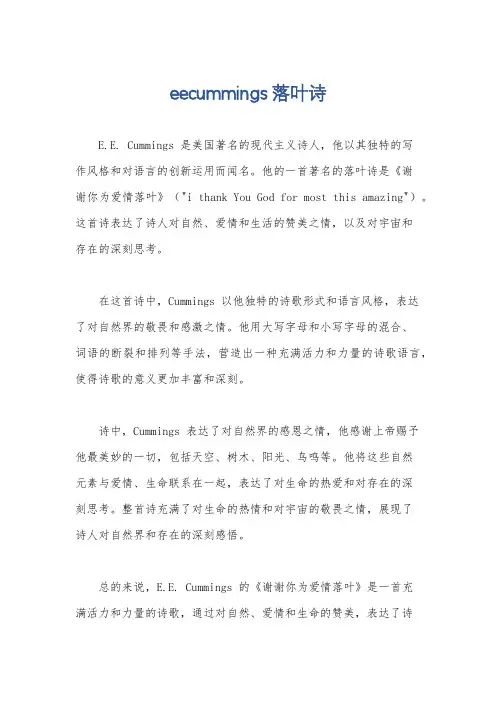 eecummings 落叶诗

E.E. Cummings 是美国著名的现代主义诗人，他以其独特的写作风格和对语言的创新运用而闻名。他的一首著名的落叶诗是《谢谢你为爱情落叶》（"i thank You God for most this amazing"）。这首诗表达了诗人对自然、爱情和生活的赞美之情，以及对宇宙和存在的深刻思考。

在这首诗中，Cummings 以他独特的诗歌形式和语言风格，表达了对自然界的敬畏和感激之情。他用大写字母和小写字母的混合、词语的断裂和排列等手法，营造出一种充满活力和力量的诗歌语言，使得诗歌的意义更加丰富和深刻。

诗中，Cummings 表达了对自然界的感恩之情，他感谢上帝赐予他最美妙的一切，包括天空、树木、阳光、鸟鸣等。他将这些自然元素与爱情、生命联系在一起，表达了对生命的热爱和对存在的深刻思考。整首诗充满了对生命的热情和对宇宙的敬畏之情，展现了诗人对自然界和存在的深刻感悟。

总的来说，E.E. Cummings 的《谢谢你为爱情落叶》是一首充满活力和力量的诗歌，通过对自然、爱情和生命的赞美，表达了诗